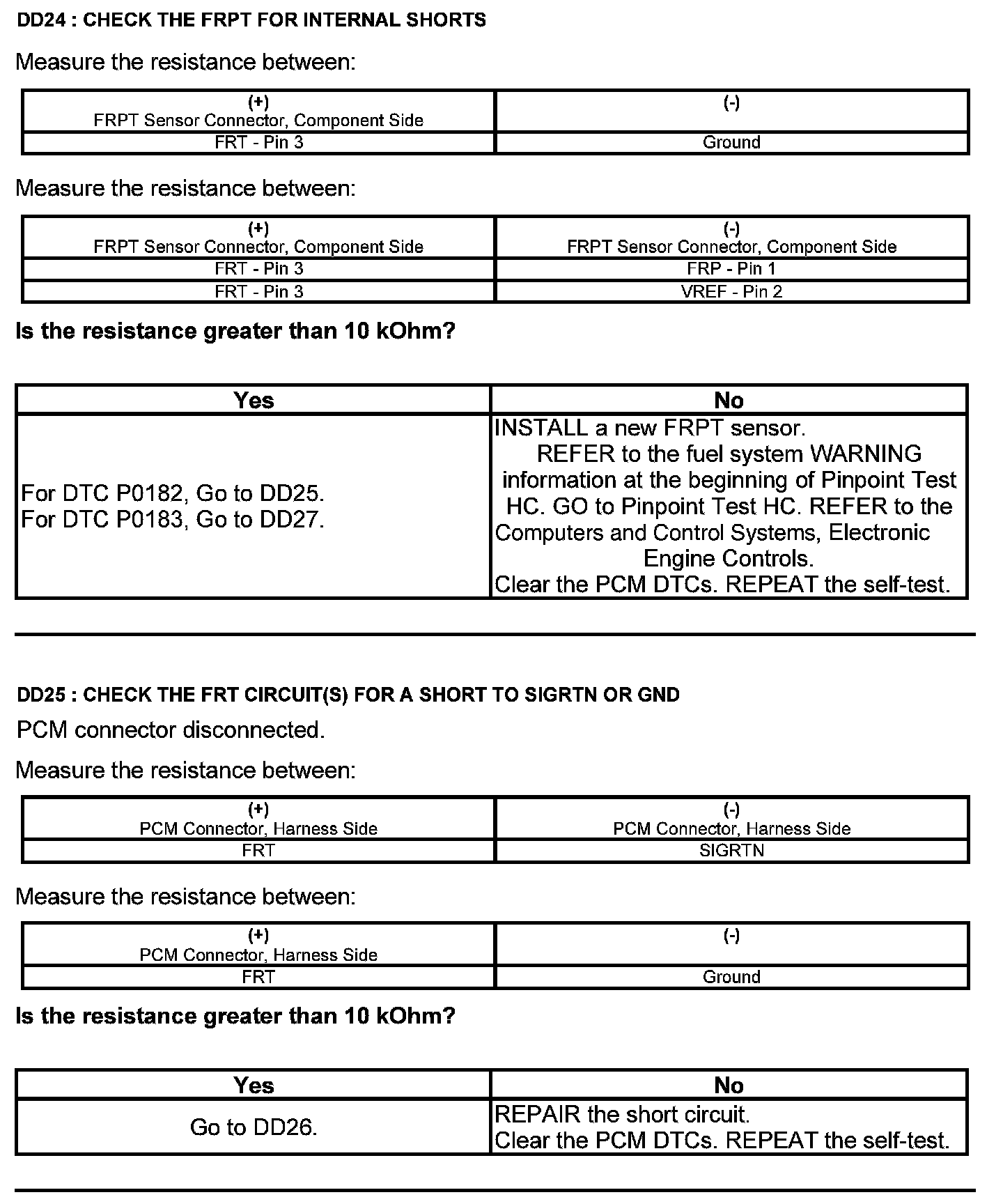 DD24 : CHECK THE FRPT FOR INTERNAL SHORTS

Measure the resistance between:

| (+) FRPT Sensor Connector, Component Side | (-) |
|---|---|
| FRT - Pin 3 | Ground |

Measure the resistance between:

| (+) FRPT Sensor Connector, Component Side | (-) FRPT Sensor Connector, Component Side |
|---|---|
| FRT - Pin 3 | FRP - Pin 1 |
| FRT - Pin 3 | VREF - Pin 2 |

Is the resistance greater than 10 kOhm?

| Yes | No |
|---|---|
| For DTC P0182, Go to DD25. For DTC P0183, Go to DD27. | INSTALL a new FRPT sensor. REFER to the fuel system WARNING information at the beginning of Pinpoint Test HC. GO to Pinpoint Test HC. REFER to the Computers and Control Systems, Electronic Engine Controls. Clear the PCM DTCs. REPEAT the self-test. |

DD25 : CHECK THE FRT CIRCUIT(S) FOR A SHORT TO SIGRTN OR GND

PCM connector disconnected.

Measure the resistance between:

| (+) PCM Connector, Harness Side | (-) PCM Connector, Harness Side |
|---|---|
| FRT | SIGRTN |

Measure the resistance between:

| (+) PCM Connector, Harness Side | (-) |
|---|---|
| FRT | Ground |

Is the resistance greater than 10 kOhm?

| Yes | No |
|---|---|
| Go to DD26. | REPAIR the short circuit. Clear the PCM DTCs. REPEAT the self-test. |